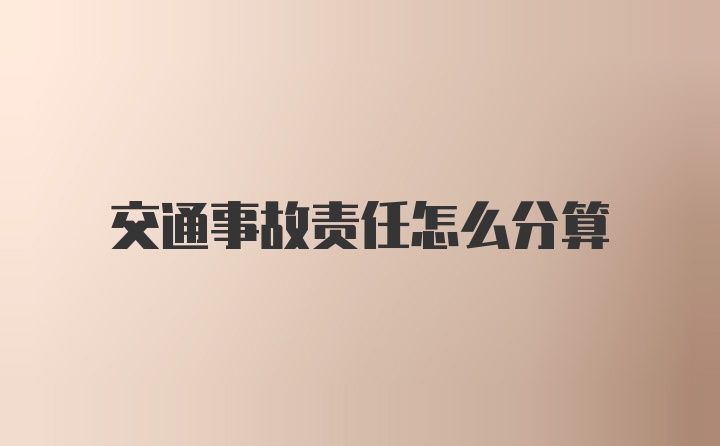 交通事故责任怎么分算